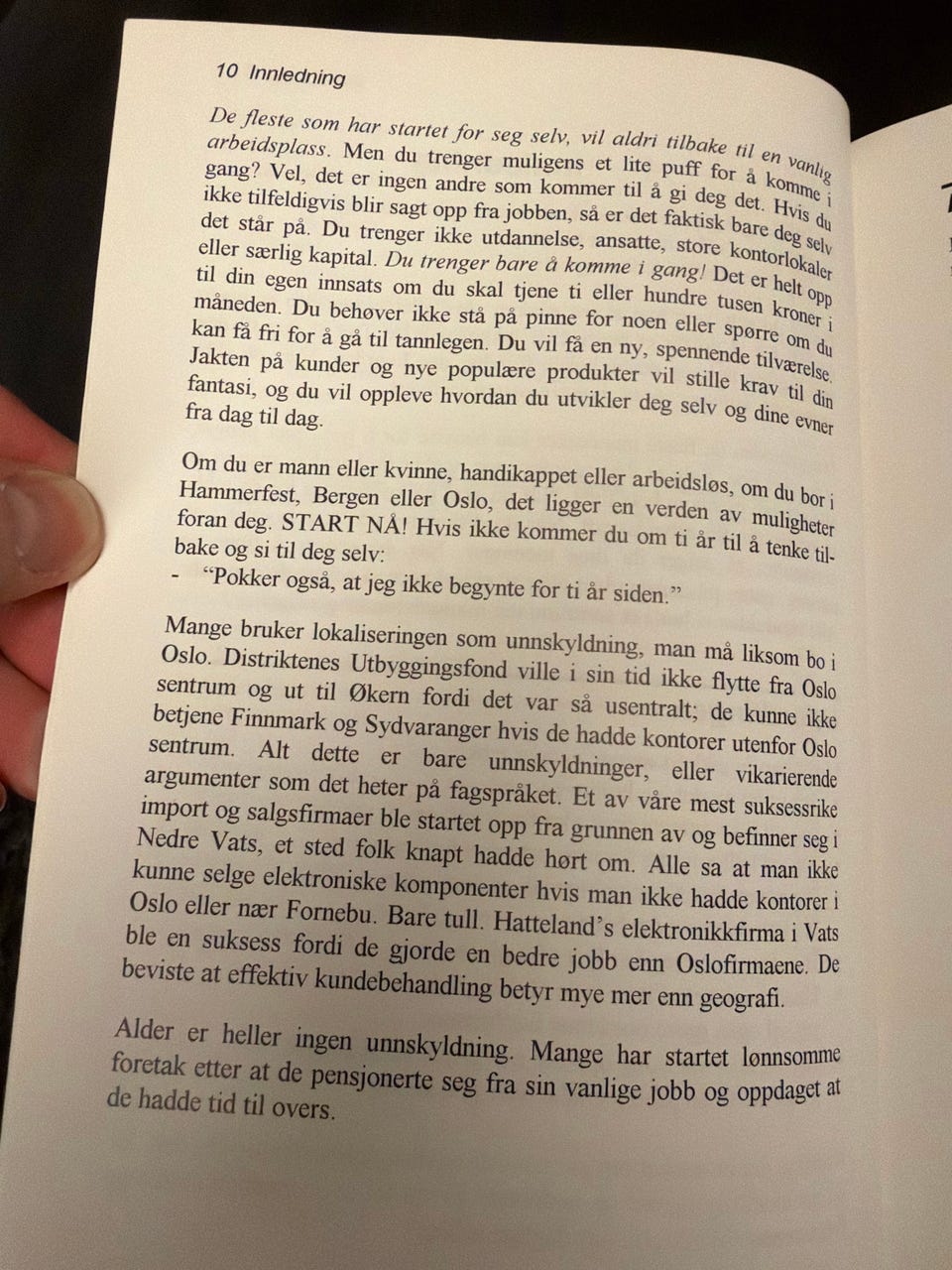 10 Innledning

De fleste som har startet for seg selv, vil aldri tilbake til en vanlig arbeidsplass. Men du trenger muligens et lite puff for å komme i gang? Vel, det er ingen andre som kommer til å gi deg det. Hvis du ikke tilfeldigvis blir sagt opp fra jobben, så er det faktisk bare deg selv det står på. Du trenger ikke utdannelse, ansatte, store kontorlokaler eller særlig kapital. Du trenger bare å komme i gang! Det er helt opp til din egen innsats om du skal tjene ti eller hundre tusen kroner i måneden. Du behøver ikke stå på pinne for noen eller spørre om du kan få fri for å gå til tannlegen. Du vil få en ny, spennende tilværelse. Jakten på kunder og nye populære produkter vil stille krav til din fantasi, og du vil oppleve hvordan du utvikler deg selv og dine evner fra dag til dag.

Om du er mann eller kvinne, handikappet eller arbeidsløs, om du bor i Hammerfest, Bergen eller Oslo, det ligger en verden av muligheter foran deg. START NÅ! Hvis ikke kommer du om ti år til å tenke tilbake og si til deg selv:
- "Pokker også, at jeg ikke begynte for ti år siden."

Mange bruker lokaliseringen som unnskyldning, man må liksom bo i Oslo. Distriktenes Utbyggingsfond ville i sin tid ikke flytte fra Oslo sentrum og ut til Økern fordi det var så usentralt; de kunne ikke betjene Finnmark og Sydvaranger hvis de hadde kontorer utenfor Oslo sentrum. Alt dette er bare unnskyldninger, eller vikarierende argumenter som det heter på fagspråket. Et av våre mest suksessrike import og salgsfirmaer ble startet opp fra grunnen av og befinner seg i Nedre Vats, et sted folk knapt hadde hørt om. Alle sa at man ikke kunne selge elektroniske komponenter hvis man ikke hadde kontorer i Oslo eller nær Fornebu. Bare tull. Hatteland's elektronikkfirma i Vats ble en suksess fordi de gjorde en bedre jobb enn Oslofirmaene. De beviste at effektiv kundebehandling betyr mye mer enn geografi.

Alder er heller ingen unnskyldning. Mange har startet lønnsomme foretak etter at de pensjonerte seg fra sin vanlige jobb og oppdaget at de hadde tid til overs.